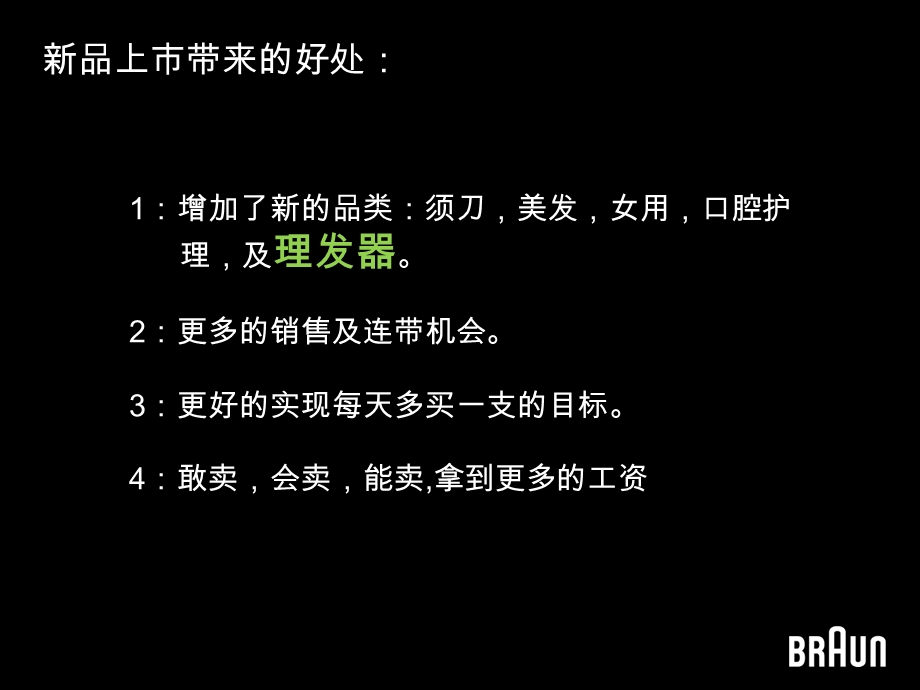 新品上市带来的好处：

1：增加了新的品类：须刀，美发，女用，口腔护理，及理发器。

2：更多的销售及连带机会。

3：更好的实现每天多买一支的目标。

4：敢卖，会卖，能卖,拿到更多的工资

BRAUN